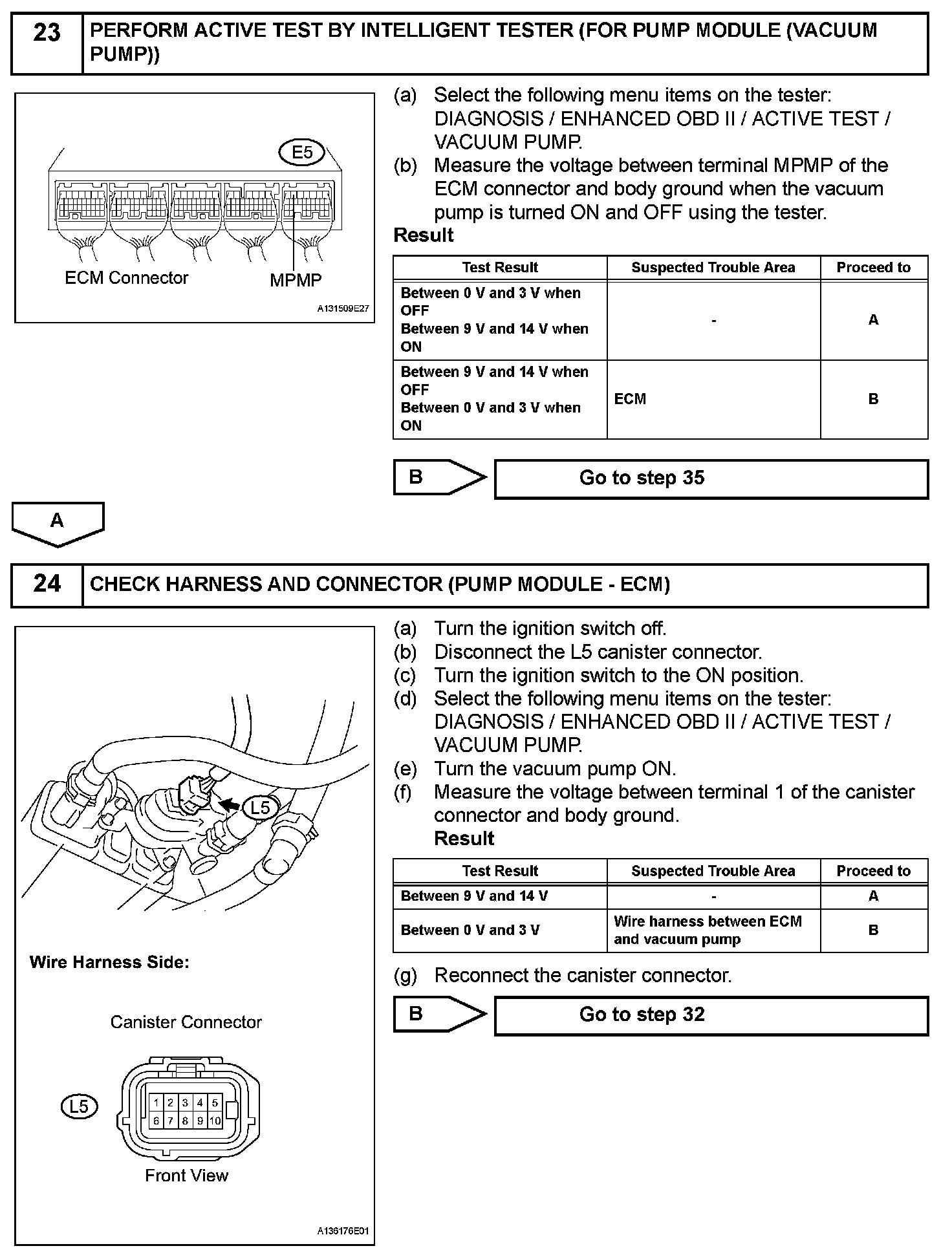 23 PERFORM ACTIVE TEST BY INTELLIGENT TESTER (FOR PUMP MODULE (VACUUM PUMP))

E5

ECM Connector

MPMP

A131509E27

(a) Select the following menu items on the tester: DIAGNOSIS / ENHANCED OBD II / ACTIVE TEST / VACUUM PUMP.
(b) Measure the voltage between terminal MPMP of the ECM connector and body ground when the vacuum pump is turned ON and OFF using the tester.

Result

| Test Result | Suspected Trouble Area | Proceed to |
|---|---|---|
| Between 0 V and 3 V when OFF Between 9 V and 14 V when ON | - | A |
| Between 9 V and 14 V when OFF Between 0 V and 3 V when ON | ECM | B |

B Go to step 35

A

24 CHECK HARNESS AND CONNECTOR (PUMP MODULE - ECM)

L5

Wire Harness Side:

Canister Connector

L5

1 2 3 4 5
6 7 8 9 10

Front View

A136176E01

(a) Turn the ignition switch off.
(b) Disconnect the L5 canister connector.
(c) Turn the ignition switch to the ON position.
(d) Select the following menu items on the tester: DIAGNOSIS / ENHANCED OBD II / ACTIVE TEST / VACUUM PUMP.
(e) Turn the vacuum pump ON.
(f) Measure the voltage between terminal 1 of the canister connector and body ground.

Result

| Test Result | Suspected Trouble Area | Proceed to |
|---|---|---|
| Between 9 V and 14 V | - | A |
| Between 0 V and 3 V | Wire harness between ECM and vacuum pump | B |

(g) Reconnect the canister connector.

B Go to step 32